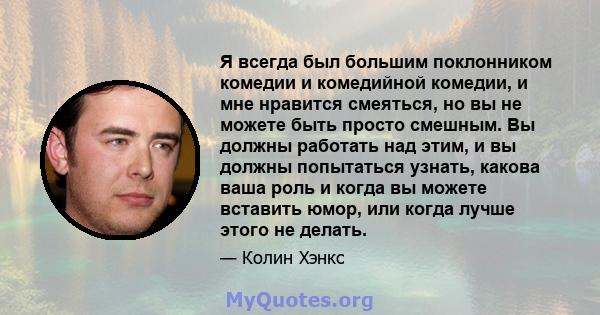 Я всегда был большим поклонником комедии и комедийной комедии, и мне нравится смеяться, но вы не можете быть просто смешным. Вы должны работать над этим, и вы должны попытаться узнать, какова ваша роль и когда вы можете вставить юмор, или когда лучше этого не делать.

— Колин Хэнкс

MyQuotes.org